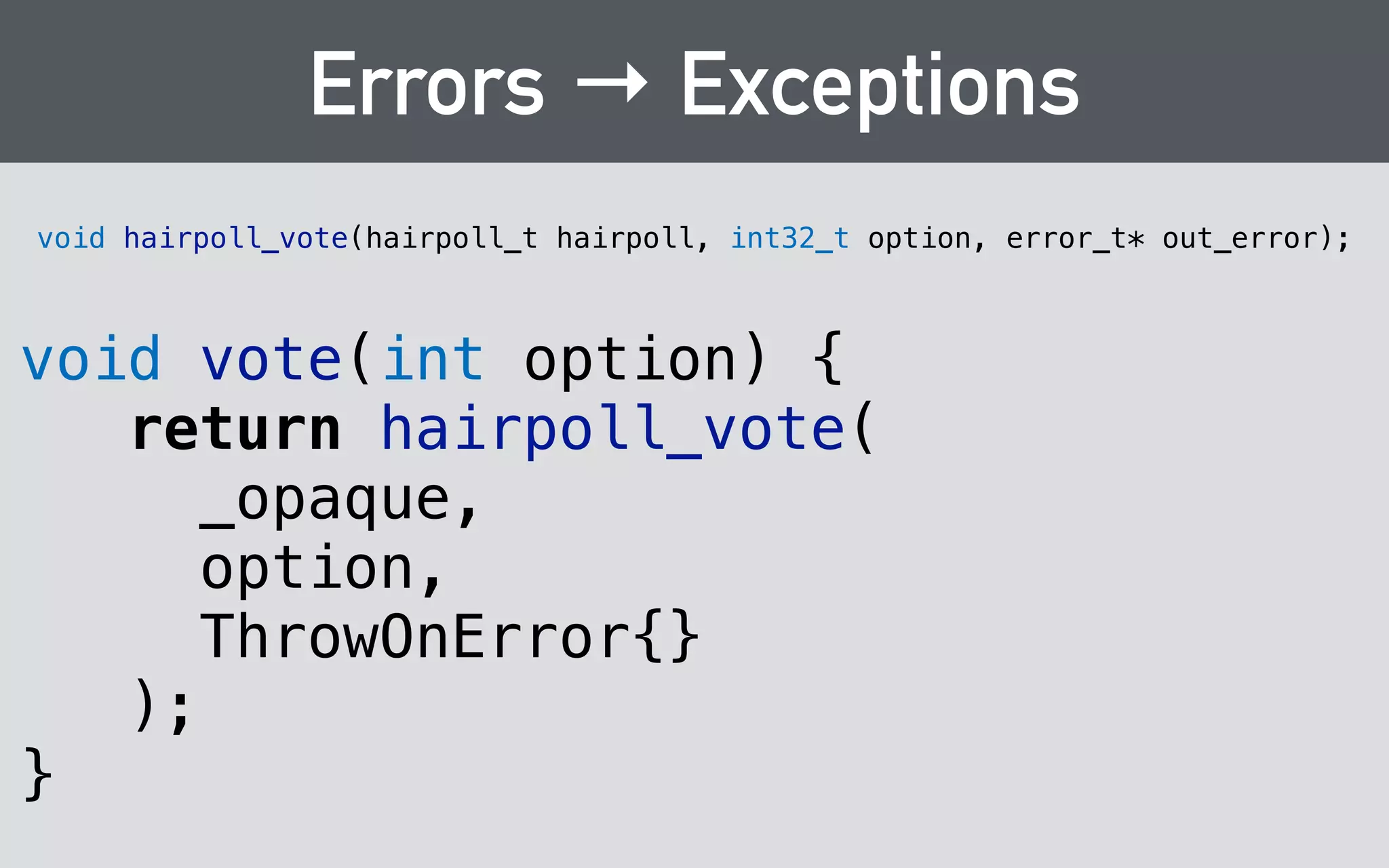 Errors → Exceptions

void hairpoll_vote(hairpoll_t hairpoll, int32_t option, error_t* out_error);

void vote(int option) {
    return hairpoll_vote(
      _opaque,
      option,
      ThrowOnError{}
    );
}